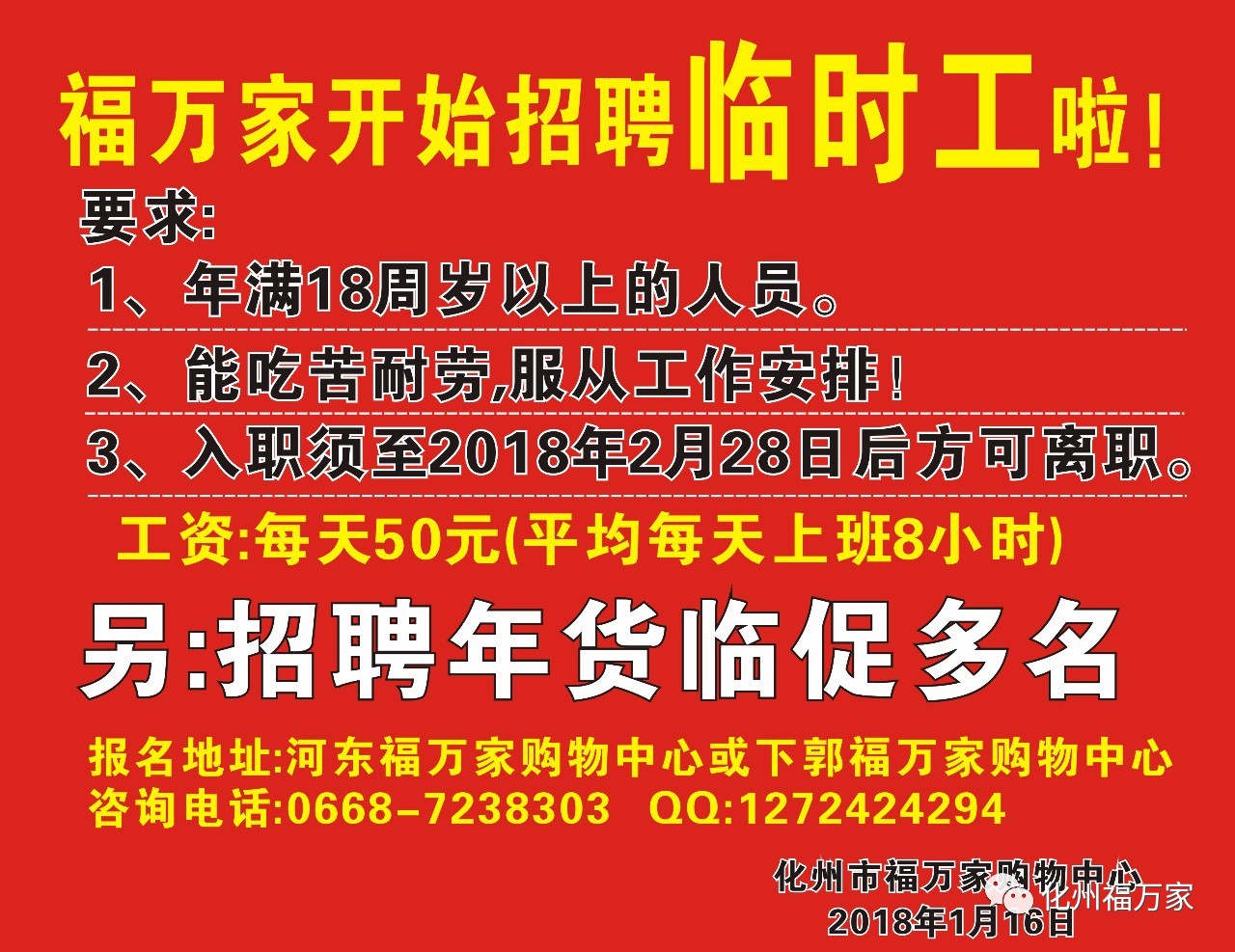 福万家开始招聘临时工啦！

要求:

1、年满18周岁以上的人员。

2、能吃苦耐劳,服从工作安排！

3、入职须至2018年2月28日后方可离职。

工资:每天50元(平均每天上班8小时)

另:招聘年货临促多名

报名地址:河东福万家购物中心或下郭福万家购物中心
咨询电话:0668-7238303 QQ:1272424294

化州市福万家购物中心
2018年1月16日

化州福万家